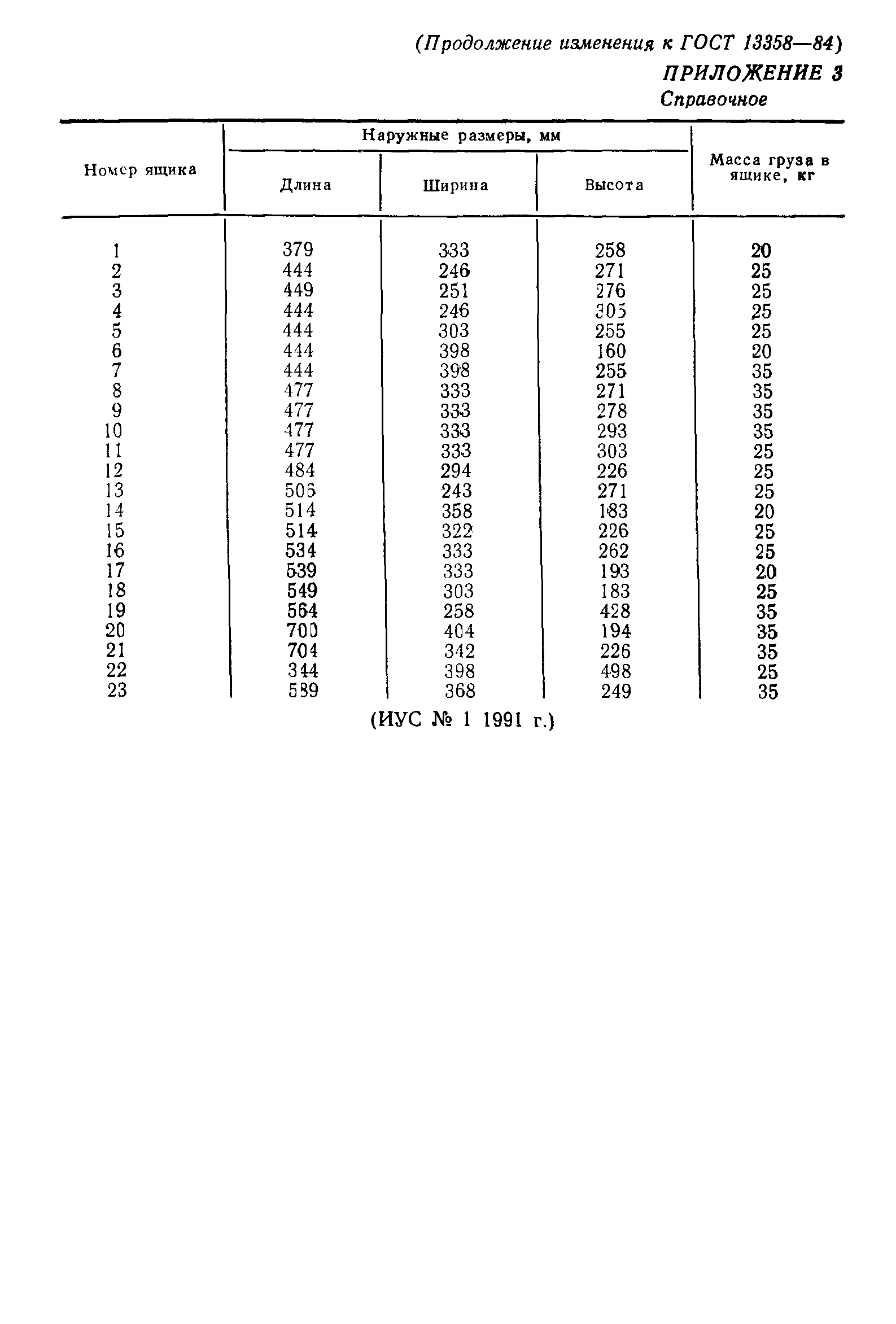 (Продолжение изменения к ГОСТ 13358—84)

ПРИЛОЖЕНИЕ 3
Справочное

| Номер ящика | Наружные размеры, мм: Длина | Наружные размеры, мм: Ширина | Наружные размеры, мм: Высота | Масса груза в ящике, кг |
|---|---|---|---|---|
| 1 | 379 | 333 | 258 | 20 |
| 2 | 444 | 246 | 271 | 25 |
| 3 | 449 | 251 | 276 | 25 |
| 4 | 444 | 246 | 305 | 25 |
| 5 | 444 | 303 | 255 | 25 |
| 6 | 444 | 398 | 160 | 20 |
| 7 | 444 | 398 | 255 | 35 |
| 8 | 477 | 333 | 271 | 35 |
| 9 | 477 | 333 | 278 | 35 |
| 10 | 477 | 333 | 293 | 35 |
| 11 | 477 | 333 | 303 | 25 |
| 12 | 484 | 294 | 226 | 25 |
| 13 | 506 | 243 | 271 | 25 |
| 14 | 514 | 358 | 183 | 20 |
| 15 | 514 | 322 | 226 | 25 |
| 16 | 534 | 333 | 262 | 25 |
| 17 | 539 | 333 | 193 | 20 |
| 18 | 549 | 303 | 183 | 25 |
| 19 | 564 | 258 | 428 | 35 |
| 20 | 700 | 404 | 194 | 35 |
| 21 | 704 | 342 | 226 | 35 |
| 22 | 344 | 398 | 498 | 25 |
| 23 | 589 | 368 | 249 | 35 |

(ИУС № 1 1991 г.)